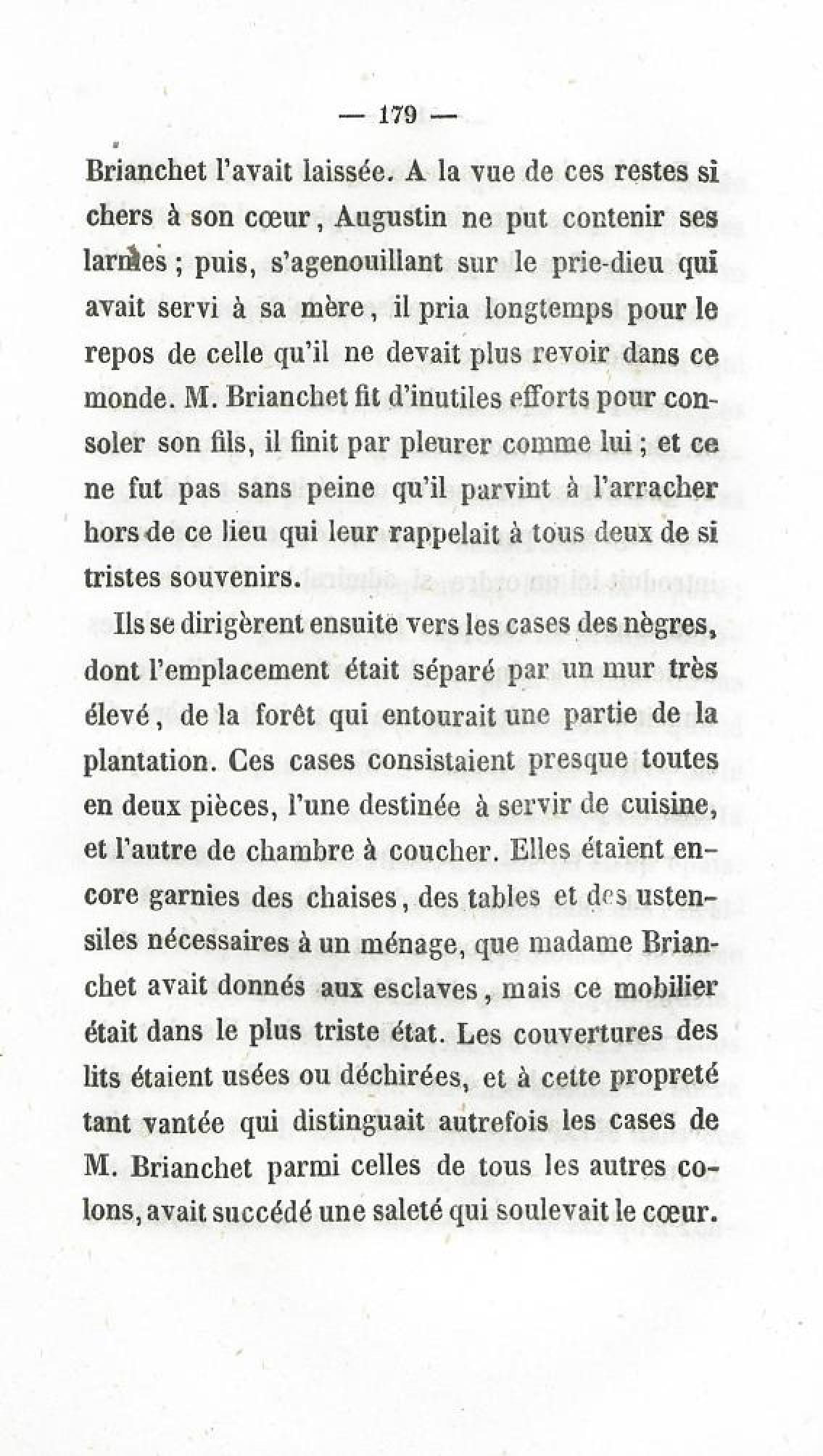 — 179 —

Brianchet l'avait laissée. A la vue de ces restes si chers à son cœur, Augustin ne put contenir ses larmes ; puis, s'agenouillant sur le prie-dieu qui avait servi à sa mère, il pria longtemps pour le repos de celle qu'il ne devait plus revoir dans ce monde. M. Brianchet fit d'inutiles efforts pour consoler son fils, il finit par pleurer comme lui ; et ce ne fut pas sans peine qu'il parvint à l'arracher hors de ce lieu qui leur rappelait à tous deux de si tristes souvenirs.

Ils se dirigèrent ensuite vers les cases des nègres, dont l'emplacement était séparé par un mur très élevé, de la forêt qui entourait une partie de la plantation. Ces cases consistaient presque toutes en deux pièces, l'une destinée à servir de cuisine, et l'autre de chambre à coucher. Elles étaient encore garnies des chaises, des tables et des ustensiles nécessaires à un ménage, que madame Brianchet avait donnés aux esclaves, mais ce mobilier était dans le plus triste état. Les couvertures des lits étaient usées ou déchirées, et à cette propreté tant vantée qui distinguait autrefois les cases de M. Brianchet parmi celles de tous les autres colons, avait succédé une saleté qui soulevait le cœur.